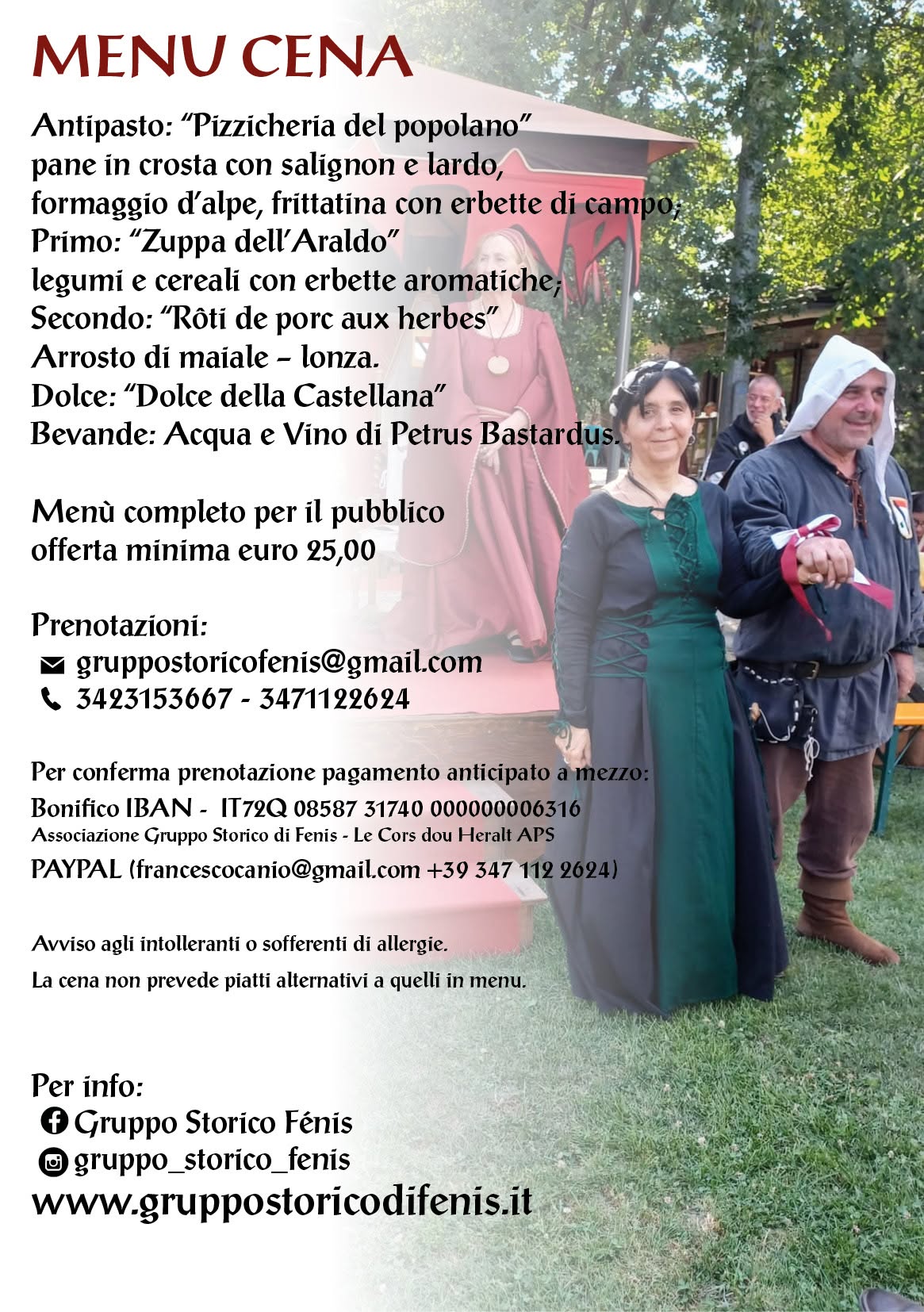 MENU CENA

Antipasto: "Pizzicheria del popolano"
pane in crosta con salignon e lardo,
formaggio d'alpe, frittatina con erbette di campo;
Primo: "Zuppa dell'Araldo"
legumi e cereali con erbette aromatiche;
Secondo: "Rôti de porc aux herbes"
Arrosto di maiale - lonza.
Dolce: "Dolce della Castellana"
Bevande: Acqua e Vino di Petrus Bastardus.

Menù completo per il pubblico
offerta minima euro 25,00

Prenotazioni:
gruppostoricofenis@gmail.com
3423153667 - 3471122624

Per conferma prenotazione pagamento anticipato a mezzo:
Bonifico IBAN - IT72Q 08587 31740 000000006316
Associazione Gruppo Storico di Fenis - Le Cors dou Heralt APS
PAYPAL (francescocanio@gmail.com +39 347 112 2624)

Avviso agli intolleranti o sofferenti di allergie.
La cena non prevede piatti alternativi a quelli in menu.

Per info:
Gruppo Storico Fénis
gruppo_storico_fenis
www.gruppostoricodifenis.it